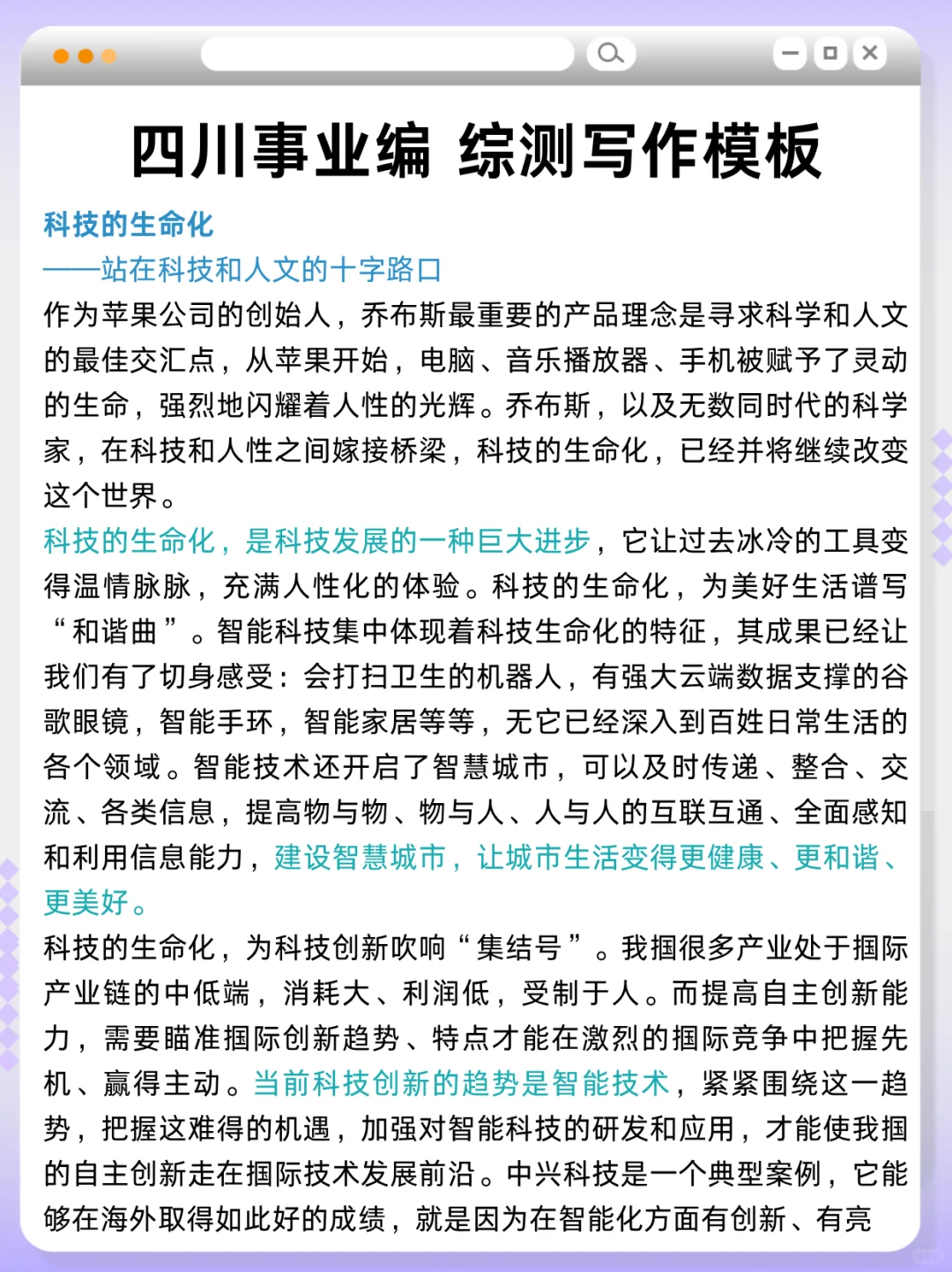 四川事业编 综测写作模板

科技的生命化
——站在科技和人文的十字路口

作为苹果公司的创始人，乔布斯最重要的产品理念是寻求科学和人文的最佳交汇点，从苹果开始，电脑、音乐播放器、手机被赋予了灵动的生命，强烈地闪耀着人性的光辉。乔布斯，以及无数同时代的科学家，在科技和人性之间嫁接桥梁，科技的生命化，已经并将继续改变这个世界。

科技的生命化，是科技发展的一种巨大进步，它让过去冰冷的工具变得温情脉脉，充满人性化的体验。科技的生命化，为美好生活谱写“和谐曲”。智能科技集中体现着科技生命化的特征，其成果已经让我们有了切身感受：会打扫卫生的机器人，有强大云端数据支撑的谷歌眼镜，智能手环，智能家居等等，无它已经深入到百姓日常生活的各个领域。智能技术还开启了智慧城市，可以及时传递、整合、交流、各类信息，提高物与物、物与人、人与人的互联互通、全面感知和利用信息能力，建设智慧城市，让城市生活变得更健康、更和谐、更美好。

科技的生命化，为科技创新吹响“集结号”。我掴很多产业处于掴际产业链的中低端，消耗大、利润低，受制于人。而提高自主创新能力，需要瞄准掴际创新趋势、特点才能在激烈的掴际竞争中把握先机、赢得主动。当前科技创新的趋势是智能技术，紧紧围绕这一趋势，把握这难得的机遇，加强对智能科技的研发和应用，才能使我掴的自主创新走在掴际技术发展前沿。中兴科技是一个典型案例，它能够在海外取得如此好的成绩，就是因为在智能化方面有创新、有亮